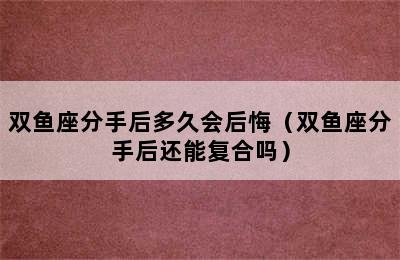 双鱼座分手后多久会后悔（双鱼座分手后还能复合吗）